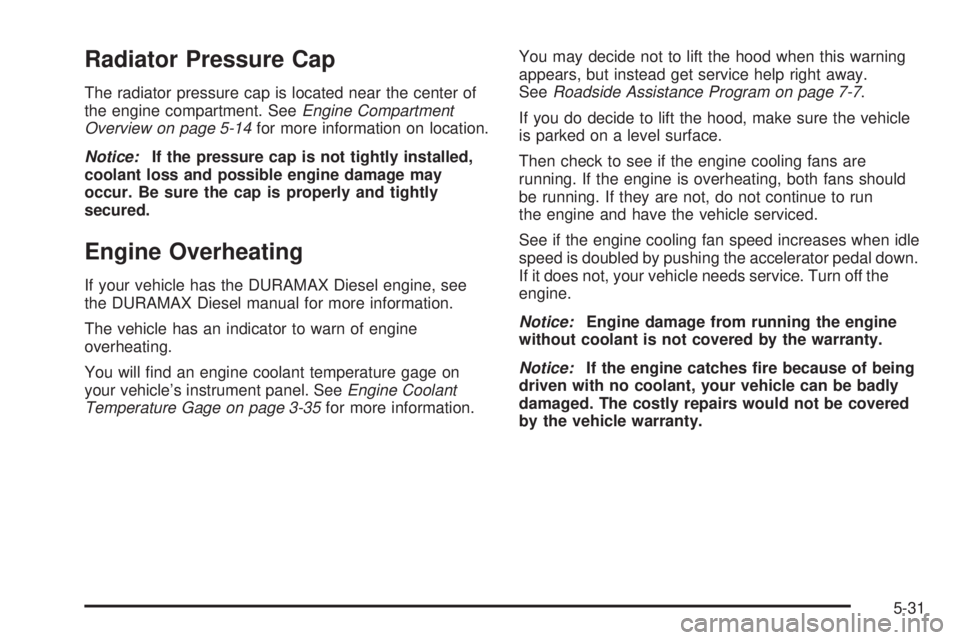 Radiator Pressure Cap

The radiator pressure cap is located near the center of the engine compartment. See Engine Compartment Overview on page 5-14 for more information on location.

Notice: If the pressure cap is not tightly installed, coolant loss and possible engine damage may occur. Be sure the cap is properly and tightly secured.

Engine Overheating

If your vehicle has the DURAMAX Diesel engine, see the DURAMAX Diesel manual for more information.

The vehicle has an indicator to warn of engine overheating.

You will find an engine coolant temperature gage on your vehicle's instrument panel. See Engine Coolant Temperature Gage on page 3-35 for more information.

You may decide not to lift the hood when this warning appears, but instead get service help right away. See Roadside Assistance Program on page 7-7.

If you do decide to lift the hood, make sure the vehicle is parked on a level surface.

Then check to see if the engine cooling fans are running. If the engine is overheating, both fans should be running. If they are not, do not continue to run the engine and have the vehicle serviced.

See if the engine cooling fan speed increases when idle speed is doubled by pushing the accelerator pedal down. If it does not, your vehicle needs service. Turn off the engine.

Notice: Engine damage from running the engine without coolant is not covered by the warranty.

Notice: If the engine catches fire because of being driven with no coolant, your vehicle can be badly damaged. The costly repairs would not be covered by the vehicle warranty.

5-31

carmanualsonline.info